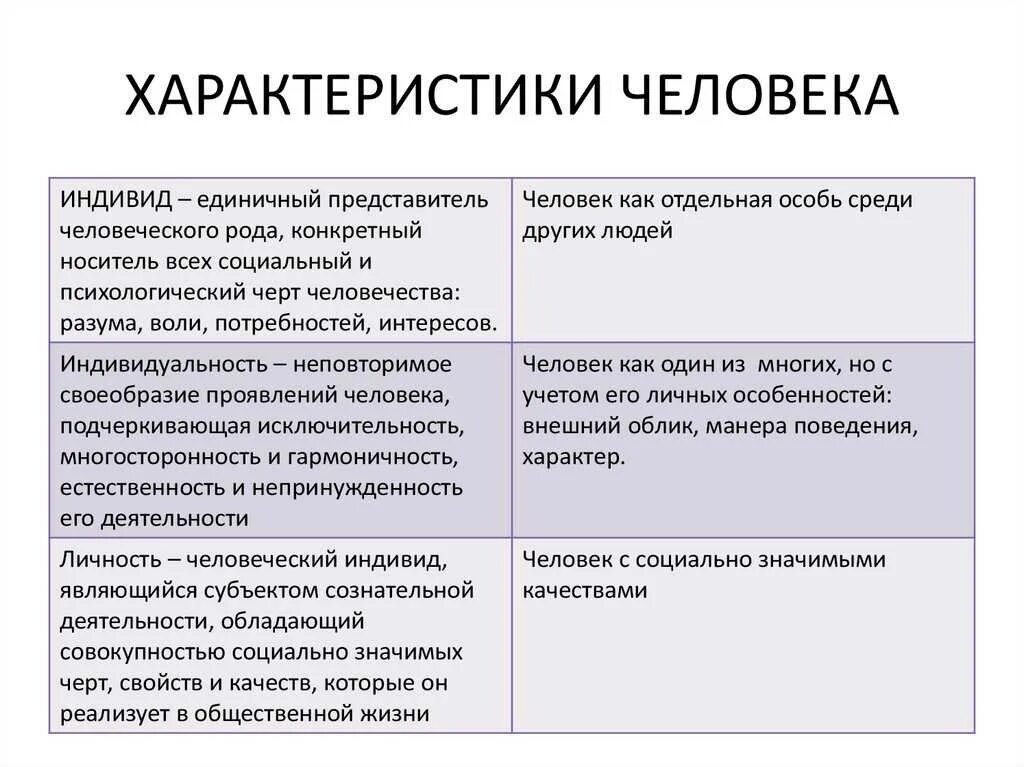 ХАРАКТЕРИСТИКИ ЧЕЛОВЕКА

| | |
|---|---|
| ИНДИВИД – единичный представитель человеческого рода, конкретный носитель всех социальный и психологический черт человечества: разума, воли, потребностей, интересов. | Человек как отдельная особь среди других людей |
| Индивидуальность – неповторимое своеобразие проявлений человека, подчеркивающая исключительность, многосторонность и гармоничность, естественность и непринужденность его деятельности | Человек как один из многих, но с учетом его личных особенностей: внешний облик, манера поведения, характер. |
| Личность – человеческий индивид, являющийся субъектом сознательной деятельности, обладающий совокупностью социально значимых черт, свойств и качеств, которые он реализует в общественной жизни | Человек с социально значимыми качествами |